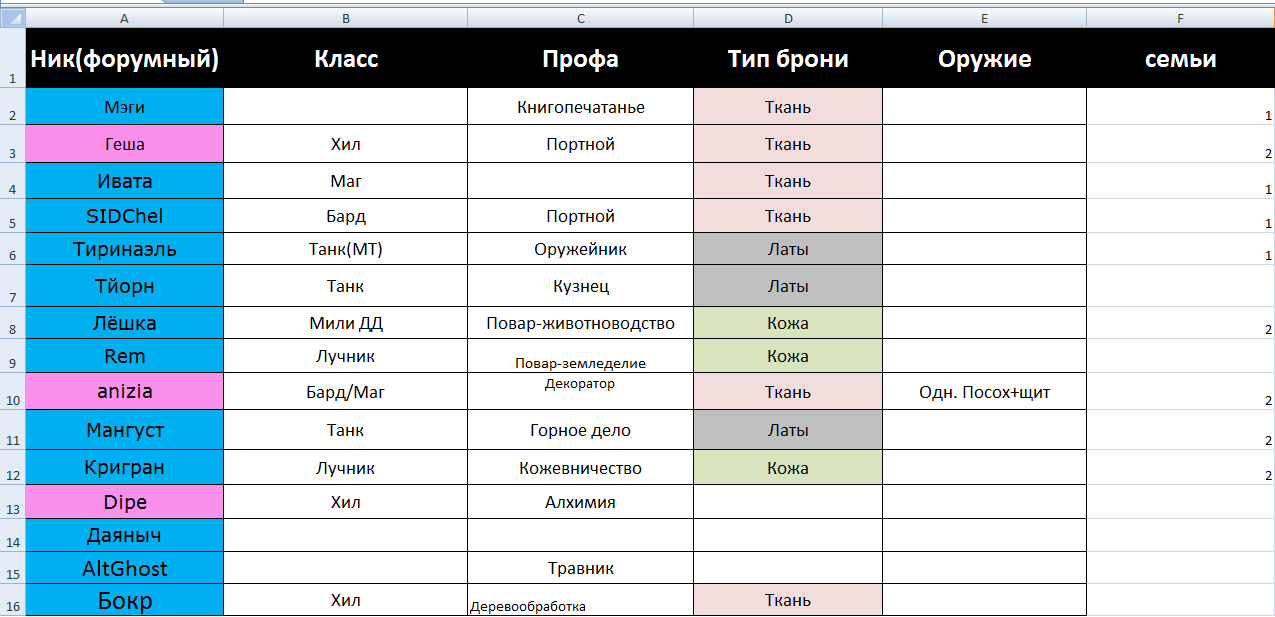 | | A | B | C | D | E | F |
|---|---|---|---|---|---|---|
| 1 | Ник(форумный) | Класс | Профа | Тип брони | Оружие | семьи |
| 2 | Мэги | | Книгопечатанье | Ткань | | 1 |
| 3 | Геша | Хил | Портной | Ткань | | 2 |
| 4 | Ивата | Маг | | Ткань | | 1 |
| 5 | SIDChel | Бард | Портной | Ткань | | 1 |
| 6 | Тиринаэль | Танк(МТ) | Оружейник | Латы | | 1 |
| 7 | Тйорн | Танк | Кузнец | Латы | | |
| 8 | Лёшка | Мили ДД | Повар-животноводство | Кожа | | 2 |
| 9 | Rem | Лучник | Повар-земледелие | Кожа | | |
| 10 | anizia | Бард/Маг | Декоратор | Ткань | Одн. Посох+щит | 2 |
| 11 | Мангуст | Танк | Горное дело | Латы | | 2 |
| 12 | Кригран | Лучник | Кожевничество | Кожа | | 2 |
| 13 | Dipe | Хил | Алхимия | | | |
| 14 | Даяныч | | | | | |
| 15 | AltGhost | | Травник | | | |
| 16 | Бокр | Хил | Деревообработка | Ткань | | |